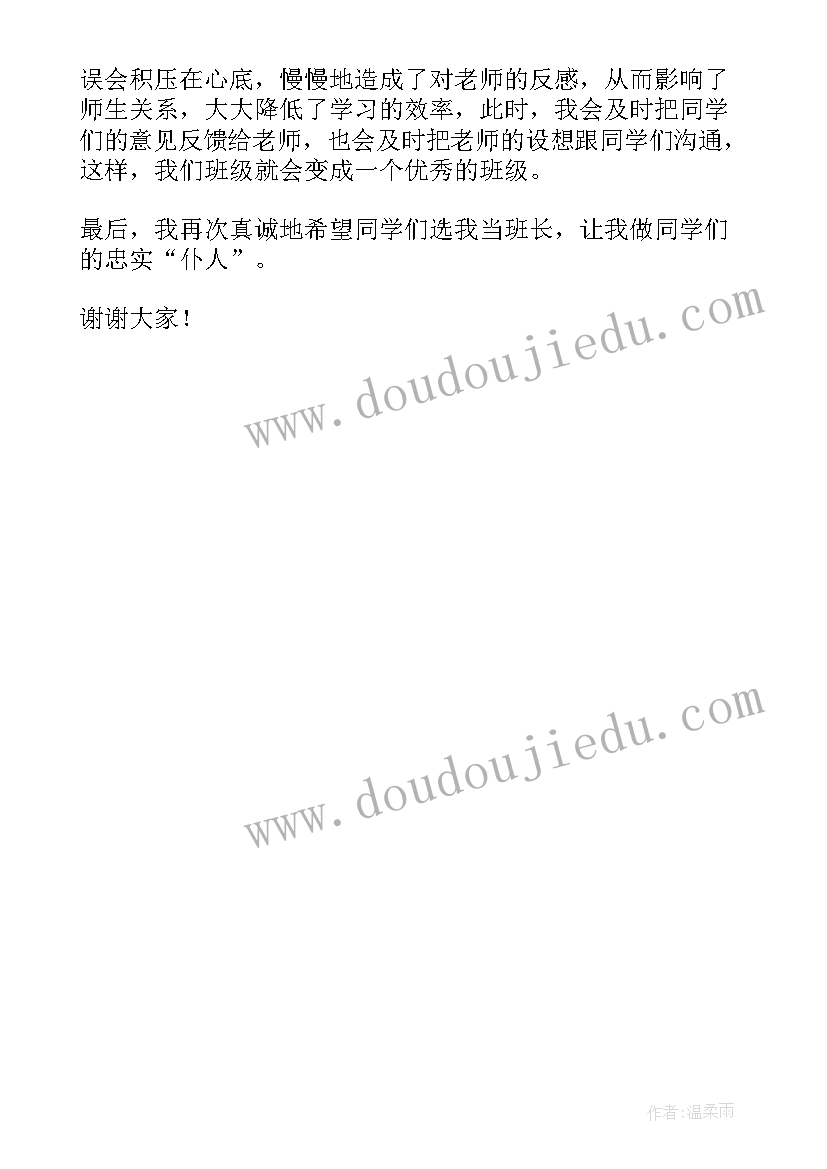 误会积压在心底，慢慢地造成了对老师的反感，从而影响了师生关系，大大降低了学习的效率，此时，我会及时把同学们的意见反馈给老师，也会及时把老师的设想跟同学们沟通，这样，我们班级就会变成一个优秀的班级。

最后，我再次真诚地希望同学们选我当班长，让我做同学们的忠实“仆人”。

谢谢大家！

www.doudoujiedu.com

www.doudoujiedu.com

作者:温柔雨